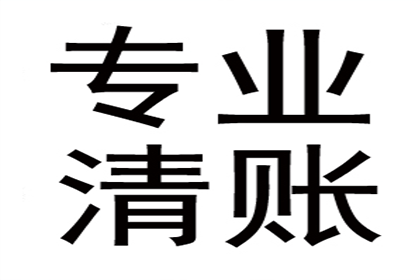 专业
清账